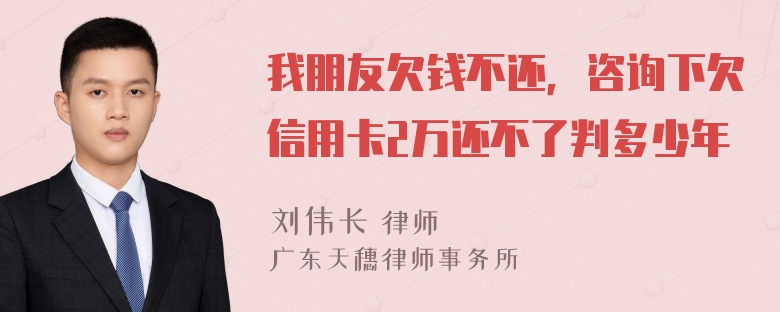 我朋友欠钱不还，咨询下欠信用卡2万还不了判多少年

刘伟长 律师
广东天穗律师事务所